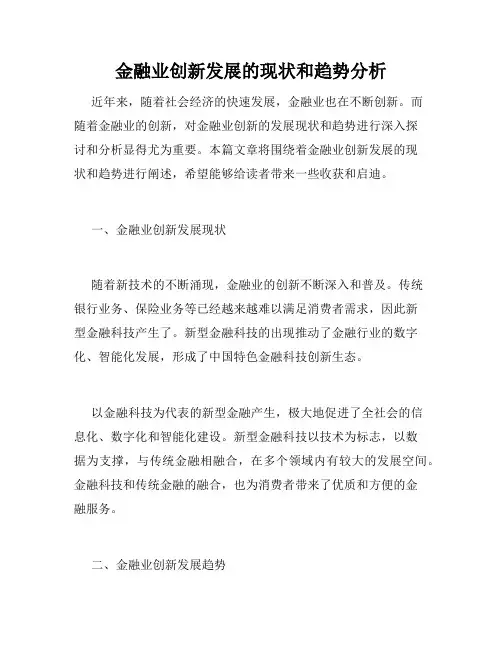 金融业创新发展的现状和趋势分析

近年来，随着社会经济的快速发展，金融业也在不断创新。而随着金融业的创新，对金融业创新的发展现状和趋势进行深入探讨和分析显得尤为重要。本篇文章将围绕着金融业创新发展的现状和趋势进行阐述，希望能够给读者带来一些收获和启迪。

一、金融业创新发展现状

随着新技术的不断涌现，金融业的创新不断深入和普及。传统银行业务、保险业务等已经越来越难以满足消费者需求，因此新型金融科技产生了。新型金融科技的出现推动了金融行业的数字化、智能化发展，形成了中国特色金融科技创新生态。

以金融科技为代表的新型金融产生，极大地促进了全社会的信息化、数字化和智能化建设。新型金融科技以技术为标志，以数据为支撑，与传统金融相融合，在多个领域内有较大的发展空间。金融科技和传统金融的融合，也为消费者带来了优质和方便的金融服务。

二、金融业创新发展趋势